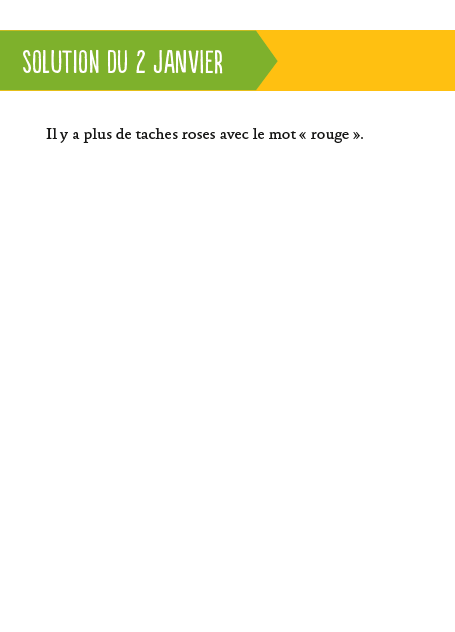 SOLUTION DU 2 JANVIER

Il y a plus de taches roses avec le mot « rouge ».